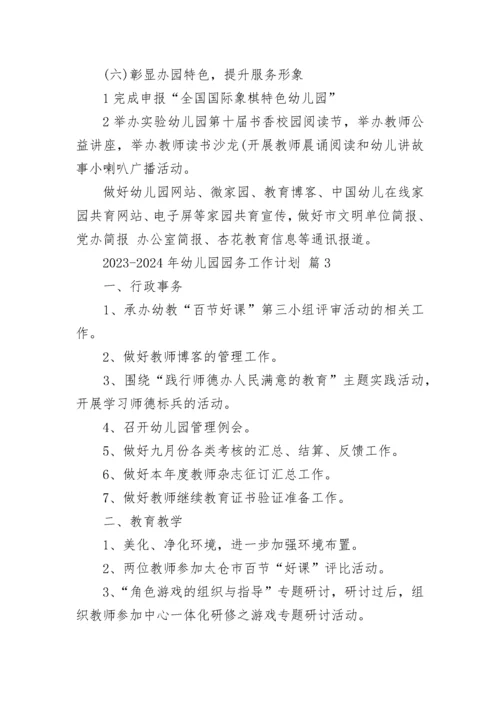 (六)彰显办园特色，提升服务形象

1 完成申报“全国国际象棋特色幼儿园”

2 举办实验幼儿园第十届书香校园阅读节，举办教师公益讲座，举办教师读书沙龙(开展教师晨诵阅读和幼儿讲故事小喇叭广播活动。

做好幼儿园网站、微家园、教育博客、中国幼儿在线家园共育网站、电子屏等家园共育宣传，做好市文明单位简报、党办简报 办公室简报、杏花教育信息等通讯报道。

2023-2024 年幼儿园园务工作计划 篇 3

一、行政事务

1、承办幼教“百节好课”第三小组评审活动的相关工作。

2、做好教师博客的管理工作。

3、围绕“践行师德办人民满意的教育”主题实践活动，开展学习师德标兵的活动。

4、召开幼儿园管理例会。

5、做好九月份各类考核的汇总、结算、反馈工作。

6、做好本年度教师杂志征订汇总工作。

7、做好教师继续教育证书验证准备工作。

二、教育教学

1、美化、净化环境，进一步加强环境布置。

2、两位教师参加太仓市百节“好课”评比活动。

3、“角色游戏的组织与指导”专题研讨，研讨过后，组织教师参加中心一体化研修之游戏专题研讨活动。